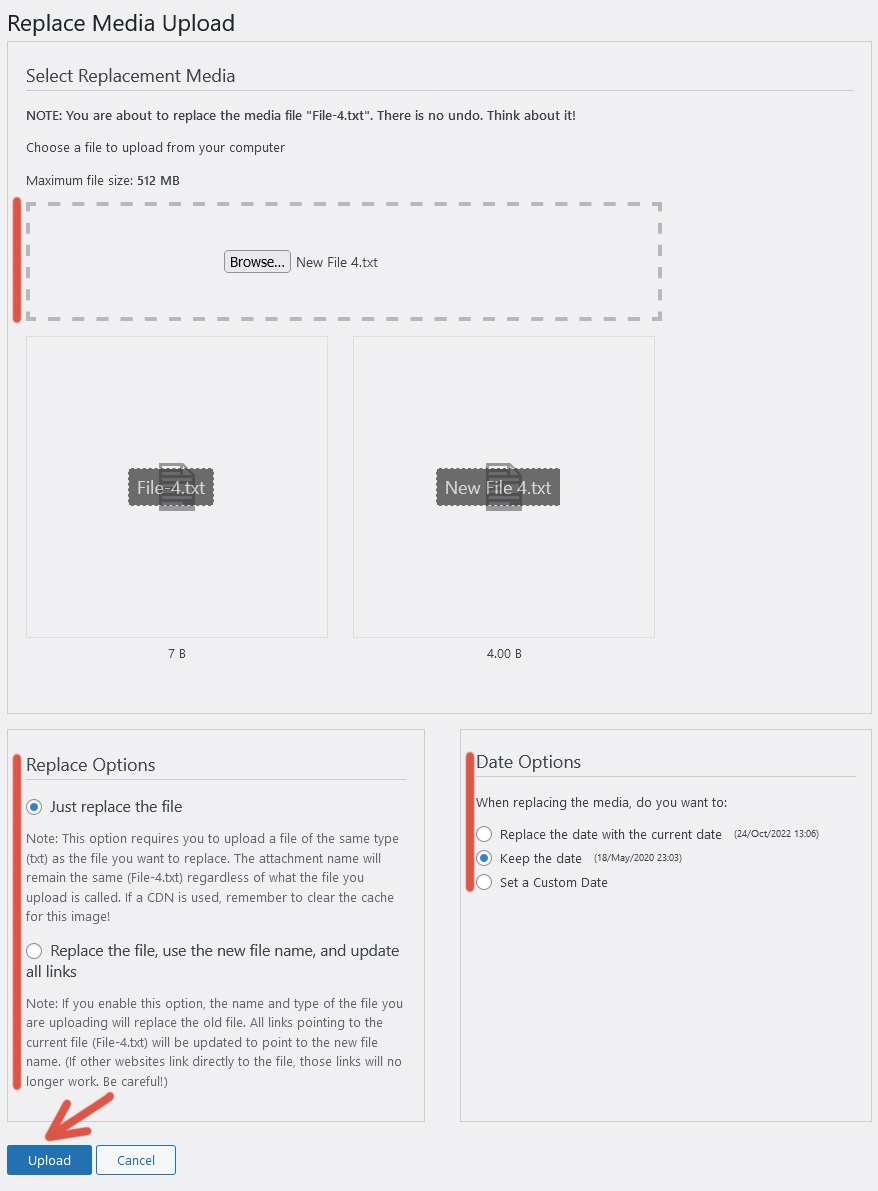 Replace Media Upload

Select Replacement Media

NOTE: You are about to replace the media file "File-4.txt". There is no undo. Think about it!

Choose a file to upload from your computer

Maximum file size: 512 MB

Browse... New File 4.txt

File-4.txt

7 B

New File 4.txt

4.00 B

Replace Options

Just replace the file

Note: This option requires you to upload a file of the same type (txt) as the file you want to replace. The attachment name will remain the same (File-4.txt) regardless of what the file you upload is called. If a CDN is used, remember to clear the cache for this image!

Replace the file, use the new file name, and update all links

Note: If you enable this option, the name and type of the file you are uploading will replace the old file. All links pointing to the current file (File-4.txt) will be updated to point to the new file name. (If other websites link directly to the file, those links will no longer work. Be careful!)

Date Options

When replacing the media, do you want to:

Replace the date with the current date (24/Oct/2022 13:06)

Keep the date (18/May/2020 23:03)

Set a Custom Date

Upload

Cancel